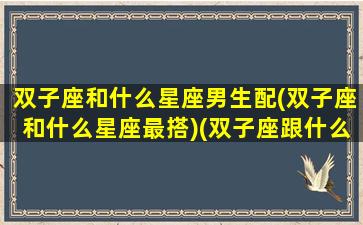 双子座和什么星座男生配(双子座和什么星座最搭)(双子座跟什么